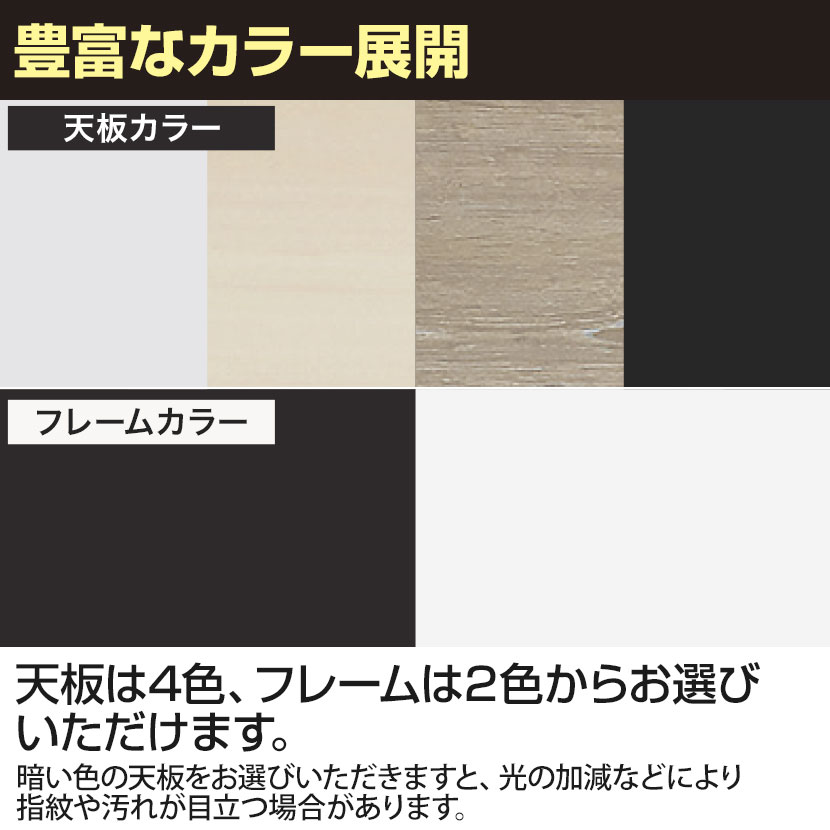 豊富なカラー展開

天板カラー

フレームカラー

天板は4色、フレームは2色からお選びいただけます。

暗い色の天板をお選びいただきますと、光の加減などにより指紋や汚れが目立つ場合があります。